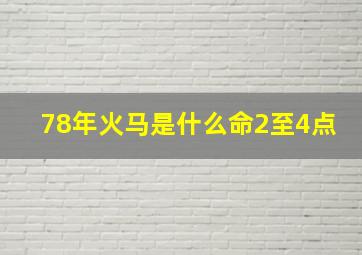 78年火马是什么命2至4点